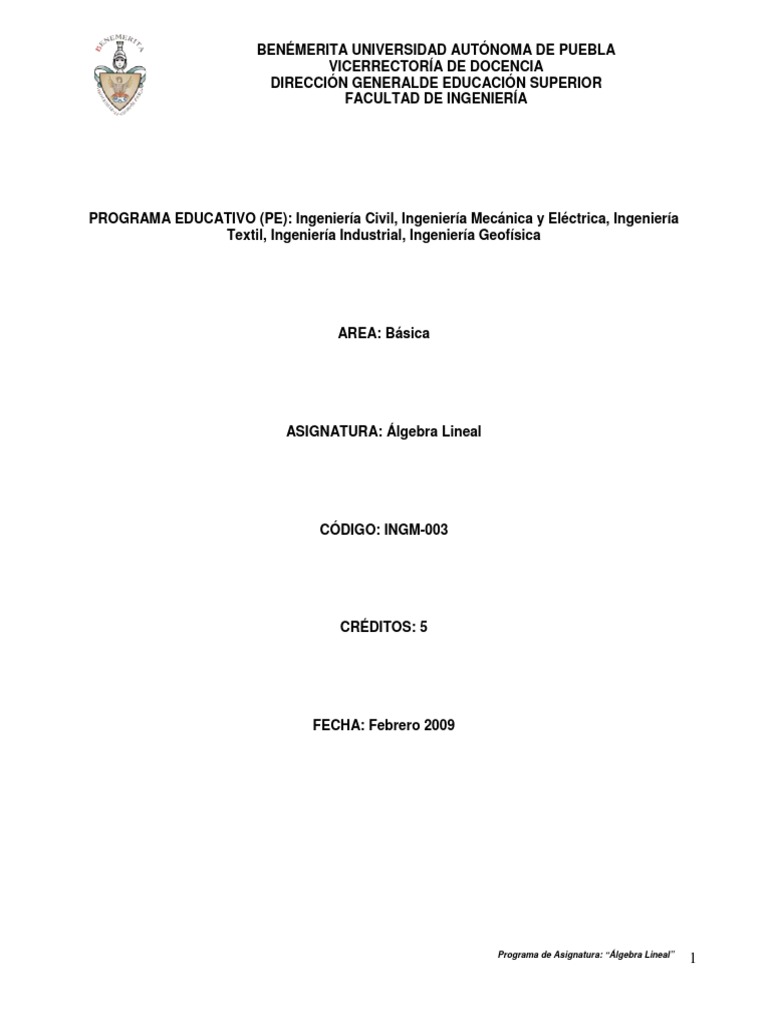 BENÉMERITA UNIVERSIDAD AUTÓNOMA DE PUEBLA
VICERRECTORÍA DE DOCENCIA
DIRECCIÓN GENERALDE EDUCACIÓN SUPERIOR
FACULTAD DE INGENIERÍA

PROGRAMA EDUCATIVO (PE): Ingeniería Civil, Ingeniería Mecánica y Eléctrica, Ingeniería Textil, Ingeniería Industrial, Ingeniería Geofísica

AREA: Básica

ASIGNATURA: Álgebra Lineal

CÓDIGO: INGM-003

CRÉDITOS: 5

FECHA: Febrero 2009

Programa de Asignatura: "Álgebra Lineal" 1